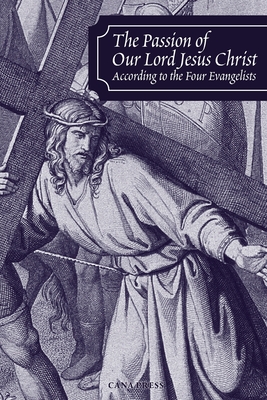 The Passion of Our Lord Jesus Christ
According to the Four Evangelists

CANA PRESS